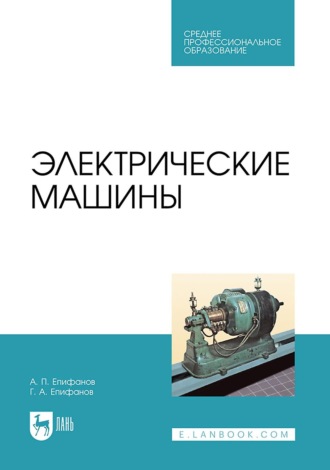 СРЕДНЕЕ ПРОФЕССИОНАЛЬНОЕ ОБРАЗОВАНИЕ

ЭЛЕКТРИЧЕСКИЕ МАШИНЫ

А. П. Епифанов
Г. А. Епифанов

ЛАНЬ

E.LANBOOK.COM